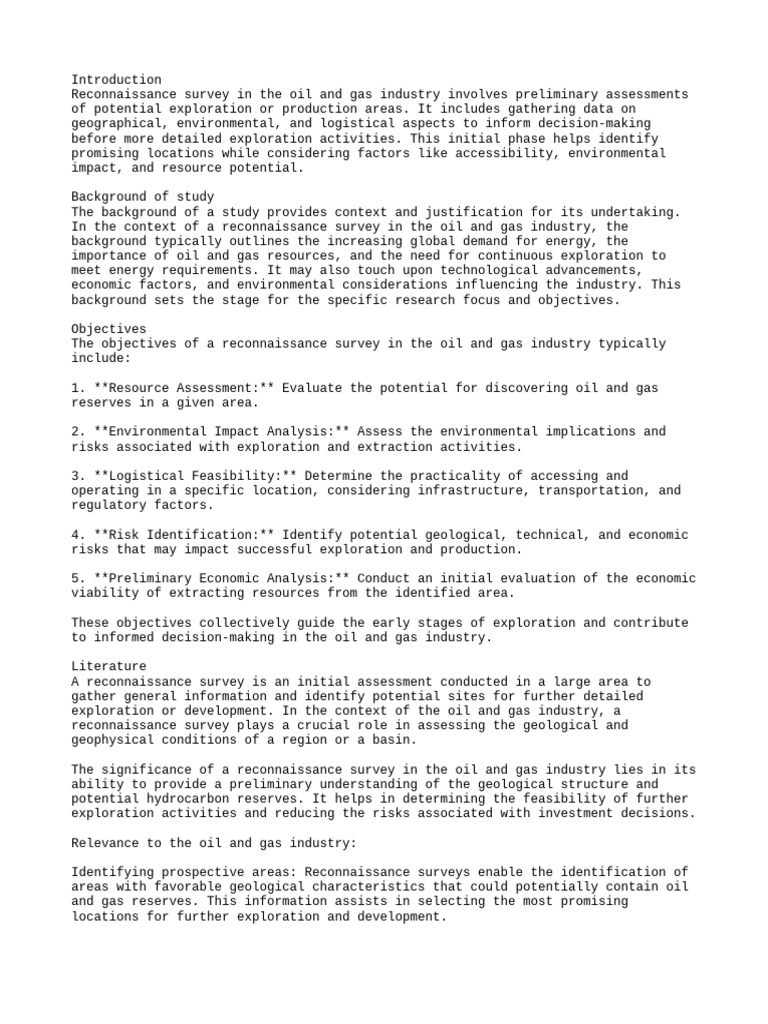 Introduction
Reconnaissance survey in the oil and gas industry involves preliminary assessments of potential exploration or production areas. It includes gathering data on geographical, environmental, and logistical aspects to inform decision-making before more detailed exploration activities. This initial phase helps identify promising locations while considering factors like accessibility, environmental impact, and resource potential.

Background of study
The background of a study provides context and justification for its undertaking. In the context of a reconnaissance survey in the oil and gas industry, the background typically outlines the increasing global demand for energy, the importance of oil and gas resources, and the need for continuous exploration to meet energy requirements. It may also touch upon technological advancements, economic factors, and environmental considerations influencing the industry. This background sets the stage for the specific research focus and objectives.

Objectives
The objectives of a reconnaissance survey in the oil and gas industry typically include:

1. **Resource Assessment:** Evaluate the potential for discovering oil and gas reserves in a given area.

2. **Environmental Impact Analysis:** Assess the environmental implications and risks associated with exploration and extraction activities.

3. **Logistical Feasibility:** Determine the practicality of accessing and operating in a specific location, considering infrastructure, transportation, and regulatory factors.

4. **Risk Identification:** Identify potential geological, technical, and economic risks that may impact successful exploration and production.

5. **Preliminary Economic Analysis:** Conduct an initial evaluation of the economic viability of extracting resources from the identified area.

These objectives collectively guide the early stages of exploration and contribute to informed decision-making in the oil and gas industry.

Literature
A reconnaissance survey is an initial assessment conducted in a large area to gather general information and identify potential sites for further detailed exploration or development. In the context of the oil and gas industry, a reconnaissance survey plays a crucial role in assessing the geological and geophysical conditions of a region or a basin.

The significance of a reconnaissance survey in the oil and gas industry lies in its ability to provide a preliminary understanding of the geological structure and potential hydrocarbon reserves. It helps in determining the feasibility of further exploration activities and reducing the risks associated with investment decisions.

Relevance to the oil and gas industry:

Identifying prospective areas: Reconnaissance surveys enable the identification of areas with favorable geological characteristics that could potentially contain oil and gas reserves. This information assists in selecting the most promising locations for further exploration and development.